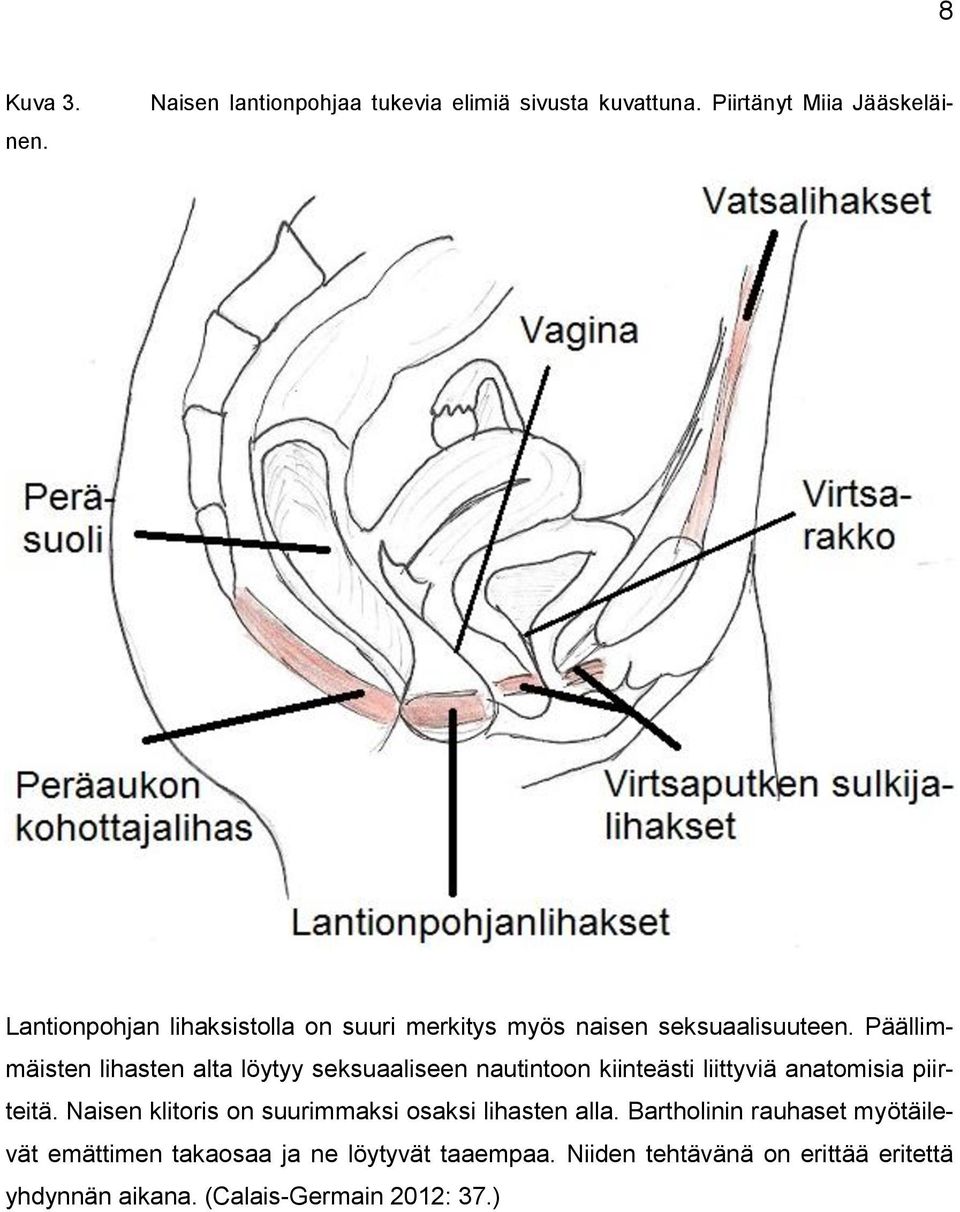 8

Kuva 3. Naisen lantionpohjaa tukevia elimiä sivusta kuvattuna. Piirtänyt Miia Jääskeläinen.

Vatsalihakset

Vagina

Peräsuoli

Virtsarakko

Peräaukon kohottajalihas

Virtsaputken sulkijalihakset

Lantionpohjanlihakset

Lantionpohjan lihaksistolla on suuri merkitys myös naisen seksuaalisuuteen. Päällimmäisten lihasten alta löytyy seksuaaliseen nautintoon kiinteästi liittyviä anatomisia piirteitä. Naisen klitoris on suurimmaksi osaksi lihasten alla. Bartholinin rauhaset myötäilevät emättimen takaosaa ja ne löytyvät taaempaa. Niiden tehtävänä on erittää eritettä yhdynnän aikana. (Calais-Germain 2012: 37.)